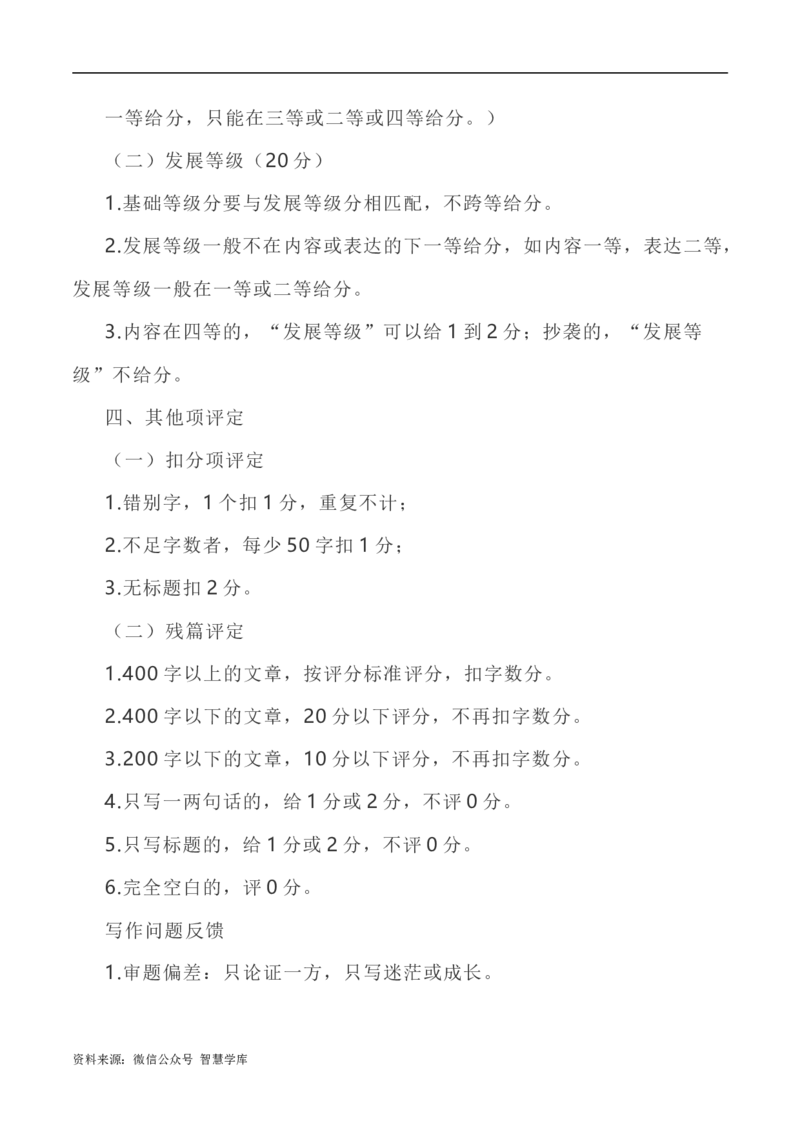 一等给分，只能在三等或二等或四等给分。）

（二）发展等级（20 分）

1.基础等级分要与发展等级分相匹配，不跨等给分。

2.发展等级一般不在内容或表达的下一等给分，如内容一等，表达二等，发展等级一般在一等或二等给分。

3.内容在四等的，“发展等级”可以给 1 到 2 分；抄袭的，“发展等级”不给分。

四、其他项评定

（一）扣分项评定

1.错别字，1 个扣 1 分，重复不计；

2.不足字数者，每少 50 字扣 1 分；

3.无标题扣 2 分。

（二）残篇评定

1.400 字以上的文章，按评分标准评分，扣字数分。

2.400 字以下的文章，20 分以下评分，不再扣字数分。

3.200 字以下的文章，10 分以下评分，不再扣字数分。

4.只写一两句话的，给 1 分或 2 分，不评 0 分。

5.只写标题的，给 1 分或 2 分，不评 0 分。

6.完全空白的，评 0 分。

写作问题反馈

1.审题偏差：只论证一方，只写迷茫或成长。

资料来源：微信公众号 智慧学库